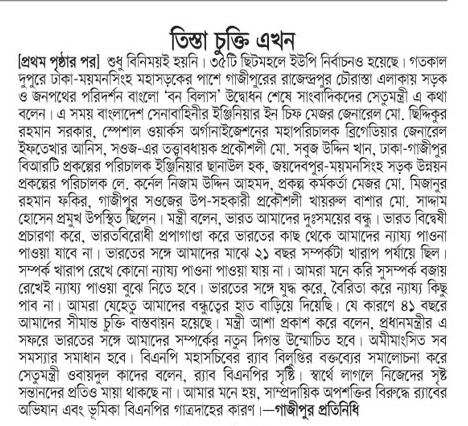 তিস্তা চুক্তি এখন

[প্রথম পৃষ্ঠার পর] শুধু বিনিময়ই হয়নি। ৩৫টি ছিটমহলে ইউপি নির্বাচনও হয়েছে। গতকাল দুপুরে ঢাকা-ময়মনসিংহ মহাসড়কের পাশে গাজীপুরের রাজেন্দ্রপুর চৌরাস্তা এলাকায় সড়ক ও জনপথের পরিদর্শন বাংলো 'বন বিলাস' উদ্বোধন শেষে সাংবাদিকদের সেতুমন্ত্রী এ কথা বলেন। এ সময় বাংলাদেশ সেনাবাহিনীর ইঞ্জিনিয়ার ইন চিফ মেজর জেনারেল মো. ছিদ্দিকুর রহমান সরকার, স্পেশাল ওয়ার্কস অর্গানাইজেশনের মহাপরিচালক ব্রিগেডিয়ার জেনারেল ইফতেখার আনিস, সওজ-এর তত্ত্বাবধায়ক প্রকৌশলী মো. সবুজ উদ্দিন খান, ঢাকা-গাজীপুর বিআরটি প্রকল্পের পরিচালক ইঞ্জিনিয়ার ছানাউল হক, জয়দেবপুর-ময়মনসিংহ সড়ক উন্নয়ন প্রকল্পের পরিচালক লে. কর্নেল নিজাম উদ্দিন আহমদ, প্রকল্প কর্মকর্তা মেজর মো. মিজানুর রহমান ফকির, গাজীপুর সওজের উপ-সহকারী প্রকৌশলী খায়রুল বাশার মো. সাদ্দাম হোসেন প্রমুখ উপস্থিত ছিলেন। মন্ত্রী বলেন, ভারত আমাদের দুঃসময়ের বন্ধু। ভারত বিদ্বেষী প্রচারণা করে, ভারতবিরোধী প্রপাগাণ্ডা করে ভারতের কাছ থেকে আমাদের ন্যায্য পাওনা পাওয়া যাবে না। ভারতের সঙ্গে আমাদের মাঝে ২১ বছর সম্পর্কটা খারাপ পর্যায়ে ছিল। সম্পর্ক খারাপ রেখে কোনো ন্যায্য পাওনা পাওয়া যায় না। আমরা মনে করি সুসম্পর্ক বজায় রেখেই ন্যায্য পাওয়া বুঝে নিতে হবে। ভারতের সঙ্গে যুদ্ধ করে, বৈরিতা করে ন্যায্য কিছু পাব না। আমরা যেহেতু আমাদের বন্ধুত্বের হাত বাড়িয়ে দিয়েছি। যে কারণে ৪১ বছরে আমাদের সীমান্ত চুক্তি বাস্তবায়ন হয়েছে। মন্ত্রী আশা প্রকাশ করে বলেন, প্রধানমন্ত্রীর এ সফরে ভারতের সঙ্গে আমাদের সম্পর্কের নতুন দিগন্ত উন্মোচিত হবে। অমীমাংসিত সব সমস্যার সমাধান হবে। বিএনপি মহাসচিবের র‍্যাব বিলুপ্তির বক্তব্যের সমালোচনা করে সেতুমন্ত্রী ওবায়দুল কাদের বলেন, র‍্যাব বিএনপির সৃষ্টি। স্বার্থে লাগলে নিজেদের সৃষ্ট সন্তানদের প্রতিও মায়া থাকছে না। আমার মনে হয়, সাম্প্রদায়িক অপশক্তির বিরুদ্ধে র‍্যাবের অভিযান এবং ভূমিকা বিএনপির গাত্রদাহের কারণ।—গাজীপুর প্রতিনিধি